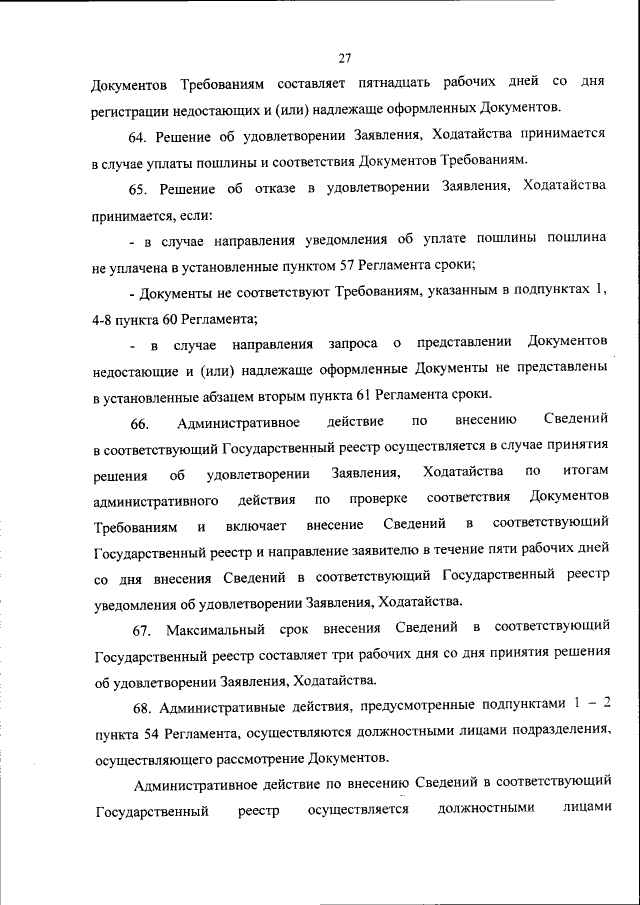 27

Документов Требованиям составляет пятнадцать рабочих дней со дня регистрации недостающих и (или) надлежаще оформленных Документов.

64. Решение об удовлетворении Заявления, Ходатайства принимается в случае уплаты пошлины и соответствия Документов Требованиям.

65. Решение об отказе в удовлетворении Заявления, Ходатайства принимается, если:

- в случае направления уведомления об уплате пошлины пошлина не уплачена в установленные пунктом 57 Регламента сроки;

- Документы не соответствуют Требованиям, указанным в подпунктах 1, 4-8 пункта 60 Регламента;

- в случае направления запроса о представлении Документов недостающие и (или) надлежаще оформленные Документы не представлены в установленные абзацем вторым пункта 61 Регламента сроки.

66. Административное действие по внесению Сведений в соответствующий Государственный реестр осуществляется в случае принятия решения об удовлетворении Заявления, Ходатайства по итогам административного действия по проверке соответствия Документов Требованиям и включает внесение Сведений в соответствующий Государственный реестр и направление заявителю в течение пяти рабочих дней со дня внесения Сведений в соответствующий Государственный реестр уведомления об удовлетворении Заявления, Ходатайства.

67. Максимальный срок внесения Сведений в соответствующий Государственный реестр составляет три рабочих дня со дня принятия решения об удовлетворении Заявления, Ходатайства.

68. Административные действия, предусмотренные подпунктами 1 – 2 пункта 54 Регламента, осуществляются должностными лицами подразделения, осуществляющего рассмотрение Документов.

Административное действие по внесению Сведений в соответствующий Государственный реестр осуществляется должностными лицами